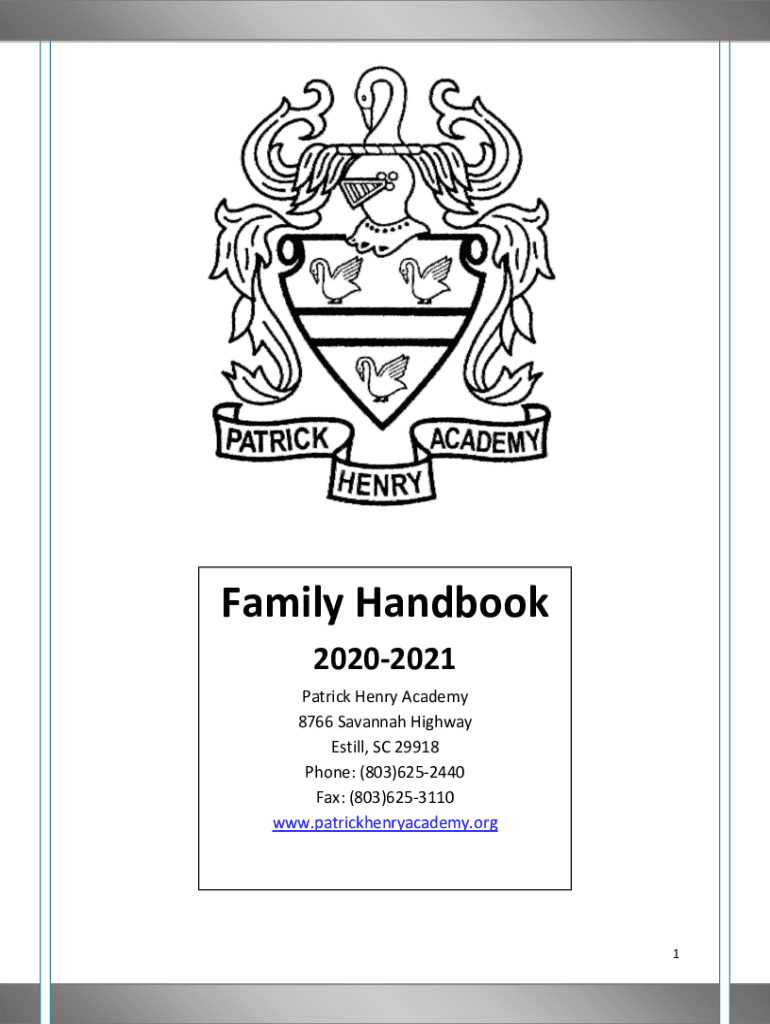 PATRICK HENRY ACADEMY

Family Handbook

2020-2021

Patrick Henry Academy
8766 Savannah Highway
Estill, SC 29918
Phone: (803)625-2440
Fax: (803)625-3110
www.patrickhenryacademy.org

1